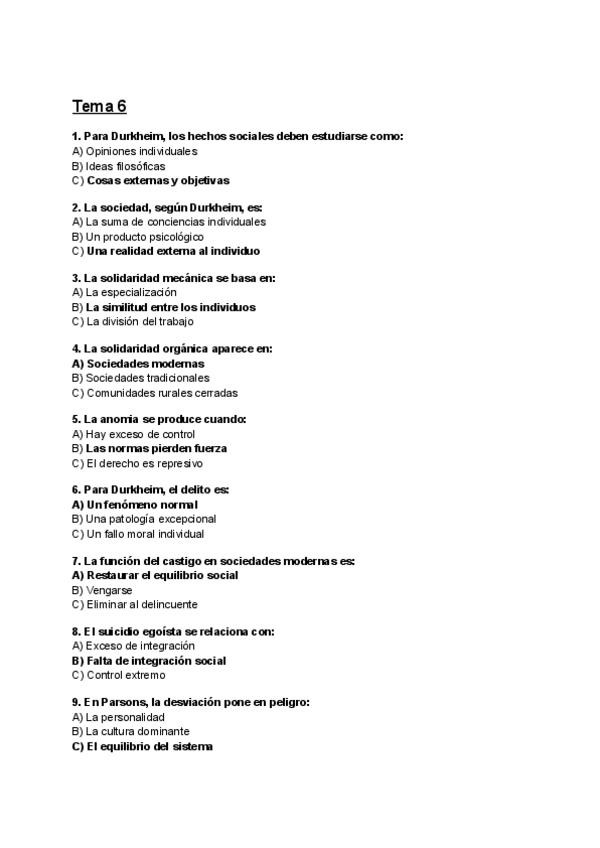 Tema 6

1. Para Durkheim, los hechos sociales deben estudiarse como:
A) Opiniones individuales
B) Ideas filosóficas
C) Cosas externas y objetivas

2. La sociedad, según Durkheim, es:
A) La suma de conciencias individuales
B) Un producto psicológico
C) Una realidad externa al individuo

3. La solidaridad mecánica se basa en:
A) La especialización
B) La similitud entre los individuos
C) La división del trabajo

4. La solidaridad orgánica aparece en:
A) Sociedades modernas
B) Sociedades tradicionales
C) Comunidades rurales cerradas

5. La anomia se produce cuando:
A) Hay exceso de control
B) Las normas pierden fuerza
C) El derecho es represivo

6. Para Durkheim, el delito es:
A) Un fenómeno normal
B) Una patología excepcional
C) Un fallo moral individual

7. La función del castigo en sociedades modernas es:
A) Restaurar el equilibrio social
B) Vengarse
C) Eliminar al delincuente

8. El suicidio egoísta se relaciona con:
A) Exceso de integración
B) Falta de integración social
C) Control extremo

9. En Parsons, la desviación pone en peligro:
A) La personalidad
B) La cultura dominante
C) El equilibrio del sistema